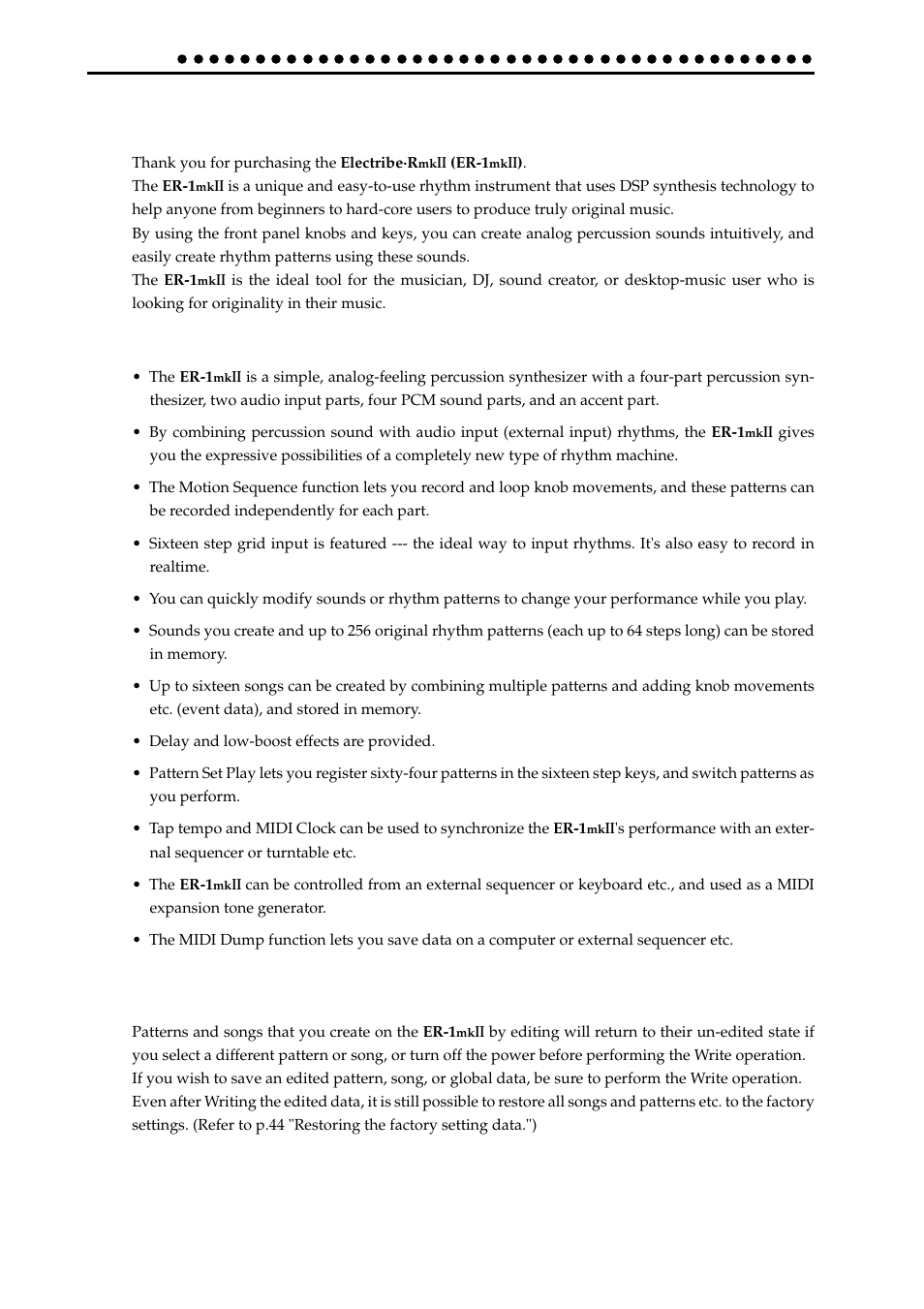 Thank you for purchasing the Electribe·RmkII (ER-1mkII).
The ER-1mkII is a unique and easy-to-use rhythm instrument that uses DSP synthesis technology to help anyone from beginners to hard-core users to produce truly original music.
By using the front panel knobs and keys, you can create analog percussion sounds intuitively, and easily create rhythm patterns using these sounds.
The ER-1mkII is the ideal tool for the musician, DJ, sound creator, or desktop-music user who is looking for originality in their music.

• The ER-1mkII is a simple, analog-feeling percussion synthesizer with a four-part percussion synthesizer, two audio input parts, four PCM sound parts, and an accent part.

• By combining percussion sound with audio input (external input) rhythms, the ER-1mkII gives you the expressive possibilities of a completely new type of rhythm machine.

• The Motion Sequence function lets you record and loop knob movements, and these patterns can be recorded independently for each part.

• Sixteen step grid input is featured --- the ideal way to input rhythms. It's also easy to record in realtime.

• You can quickly modify sounds or rhythm patterns to change your performance while you play.

• Sounds you create and up to 256 original rhythm patterns (each up to 64 steps long) can be stored in memory.

• Up to sixteen songs can be created by combining multiple patterns and adding knob movements etc. (event data), and stored in memory.

• Delay and low-boost effects are provided.

• Pattern Set Play lets you register sixty-four patterns in the sixteen step keys, and switch patterns as you perform.

• Tap tempo and MIDI Clock can be used to synchronize the ER-1mkII's performance with an external sequencer or turntable etc.

• The ER-1mkII can be controlled from an external sequencer or keyboard etc., and used as a MIDI expansion tone generator.

• The MIDI Dump function lets you save data on a computer or external sequencer etc.

Patterns and songs that you create on the ER-1mkII by editing will return to their un-edited state if you select a different pattern or song, or turn off the power before performing the Write operation.
If you wish to save an edited pattern, song, or global data, be sure to perform the Write operation.
Even after Writing the edited data, it is still possible to restore all songs and patterns etc. to the factory settings. (Refer to p.44 "Restoring the factory setting data.")